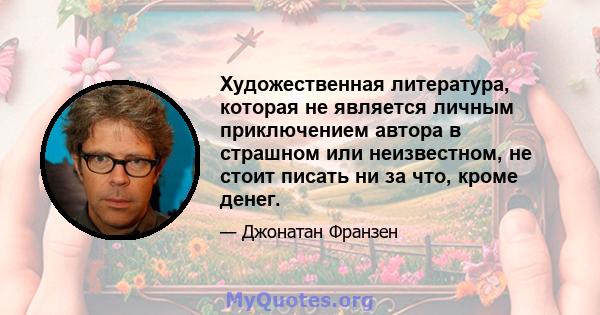 Художественная литература, которая не является личным приключением автора в страшном или неизвестном, не стоит писать ни за что, кроме денег.

— Джонатан Франзен

MyQuotes.org